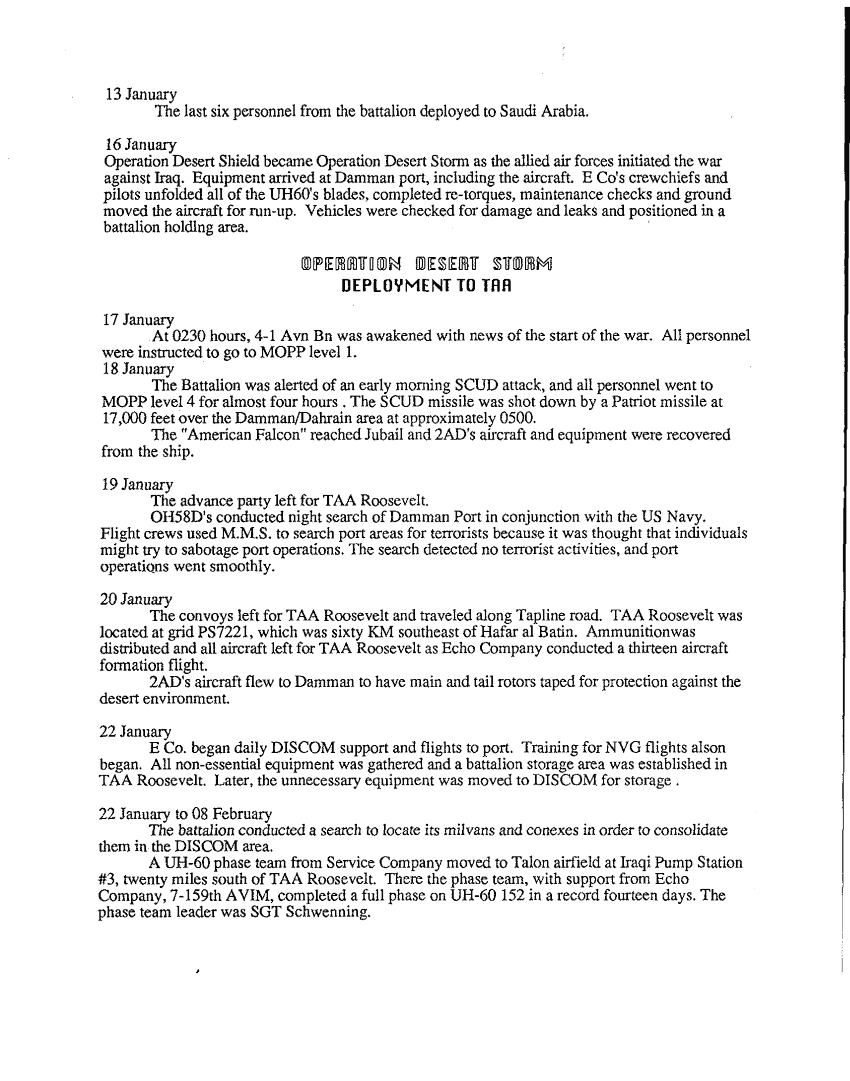 13 January
The last six personnel from the battalion deployed to Saudi Arabia.

16 January
Operation Desert Shield became Operation Desert Storm as the allied air forces initiated the war against Iraq. Equipment arrived at Damman port, including the aircraft. E Co's crewchiefs and pilots unfolded all of the UH60's blades, completed re-torques, maintenance checks and ground moved the aircraft for run-up. Vehicles were checked for damage and leaks and positioned in a battalion holding area.

OPERATION DESERT STORM
DEPLOYMENT TO TAA

17 January
At 0230 hours, 4-1 Avn Bn was awakened with news of the start of the war. All personnel were instructed to go to MOPP level 1.
18 January
The Battalion was alerted of an early morning SCUD attack, and all personnel went to MOPP level 4 for almost four hours . The SCUD missile was shot down by a Patriot missile at 17,000 feet over the Damman/Dahrain area at approximately 0500.
The "American Falcon" reached Jubail and 2AD's aircraft and equipment were recovered from the ship.

19 January
The advance party left for TAA Roosevelt.
OH58D's conducted night search of Damman Port in conjunction with the US Navy. Flight crews used M.M.S. to search port areas for terrorists because it was thought that individuals might try to sabotage port operations. The search detected no terrorist activities, and port operations went smoothly.

20 January
The convoys left for TAA Roosevelt and traveled along Tapline road. TAA Roosevelt was located at grid PS7221, which was sixty KM southeast of Hafar al Batin. Ammunitionwas distributed and all aircraft left for TAA Roosevelt as Echo Company conducted a thirteen aircraft formation flight.
2AD's aircraft flew to Damman to have main and tail rotors taped for protection against the desert environment.

22 January
E Co. began daily DISCOM support and flights to port. Training for NVG flights alson began. All non-essential equipment was gathered and a battalion storage area was established in TAA Roosevelt. Later, the unnecessary equipment was moved to DISCOM for storage .

22 January to 08 February
The battalion conducted a search to locate its milvans and conexes in order to consolidate them in the DISCOM area.
A UH-60 phase team from Service Company moved to Talon airfield at Iraqi Pump Station #3, twenty miles south of TAA Roosevelt. There the phase team, with support from Echo Company, 7-159th AVIM, completed a full phase on UH-60 152 in a record fourteen days. The phase team leader was SGT Schwenning.